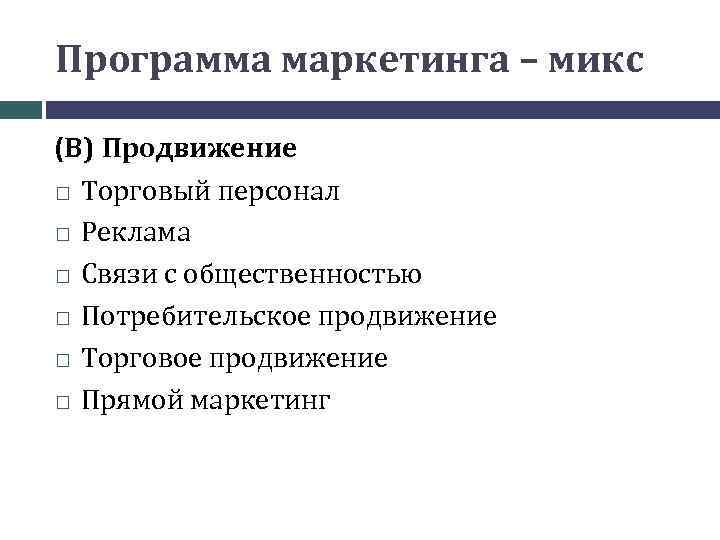 Программа маркетинга – микс

(В) Продвижение

□ Торговый персонал
□ Реклама
□ Связи с общественностью
□ Потребительское продвижение
□ Торговое продвижение
□ Прямой маркетинг